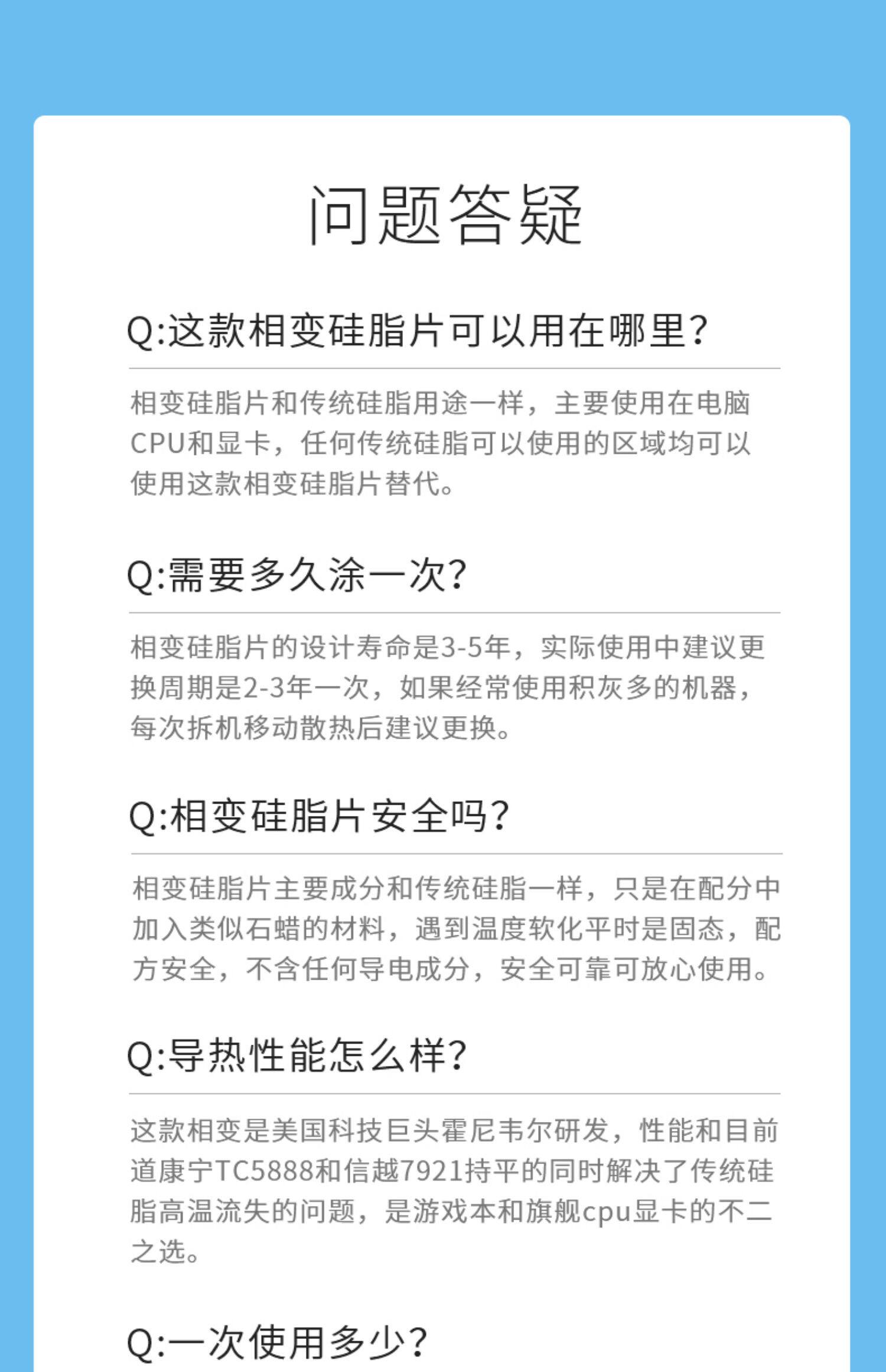 问题答疑

Q:这款相变硅脂片可以用在哪里?

相变硅脂片和传统硅脂用途一样，主要使用在电脑CPU和显卡，任何传统硅脂可以使用的区域均可以使用这款相变硅脂片替代。

Q:需要多久涂一次?

相变硅脂片的设计寿命是3-5年，实际使用中建议更换周期是2-3年一次，如果经常使用积灰多的机器，每次拆机移动散热后建议更换。

Q:相变硅脂片安全吗?

相变硅脂片主要成分和传统硅脂一样，只是在配分中加入类似石蜡的材料，遇到温度软化平时是固态，配方安全，不含任何导电成分，安全可靠可放心使用。

Q:导热性能怎么样?

这款相变是美国科技巨头霍尼韦尔研发，性能和目前道康宁TC5888和信越7921持平的同时解决了传统硅脂高温流失的问题，是游戏本和旗舰cpu显卡的不二之选。

Q:一次使用多少?